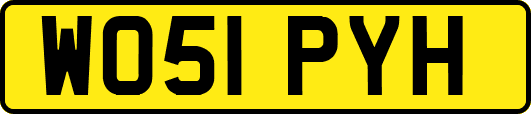 WO51 PYH